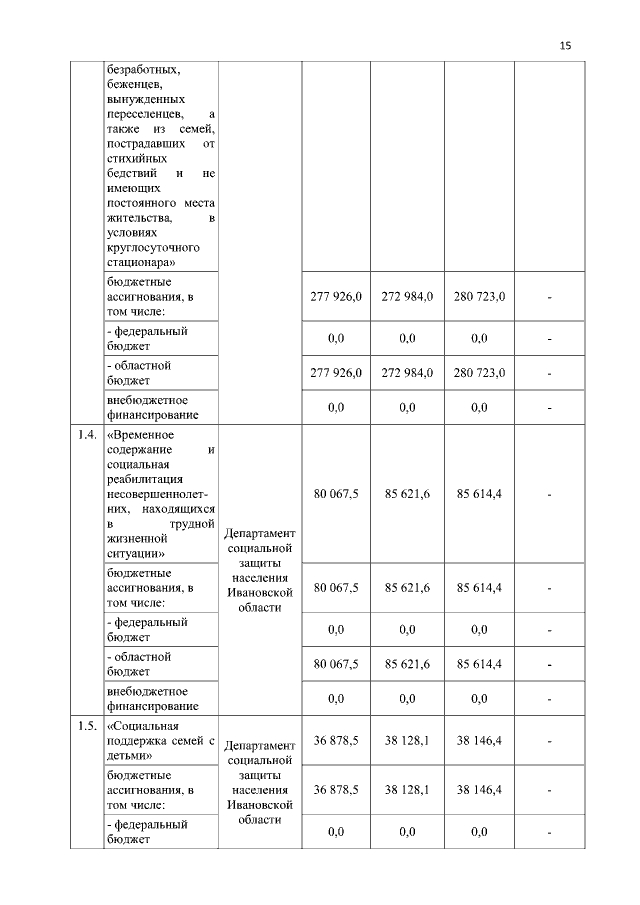 15

|  |  |  |  |  |  |  |
|---|---|---|---|---|---|---|
|  | безработных, беженцев, вынужденных переселенцев, а также из семей, пострадавших от стихийных бедствий и не имеющих постоянного места жительства, в условиях круглосуточного стационара» |  |  |  |  |  |
|  | бюджетные ассигнования, в том числе: |  | 277 926,0 | 272 984,0 | 280 723,0 | - |
|  | - федеральный бюджет |  | 0,0 | 0,0 | 0,0 | - |
|  | - областной бюджет |  | 277 926,0 | 272 984,0 | 280 723,0 | - |
|  | внебюджетное финансирование |  | 0,0 | 0,0 | 0,0 | - |
| 1.4. | «Временное содержание и социальная реабилитация несовершеннолетних, находящихся в трудной жизненной ситуации» | Департамент социальной защиты населения Ивановской области | 80 067,5 | 85 621,6 | 85 614,4 | - |
|  | бюджетные ассигнования, в том числе: |  | 80 067,5 | 85 621,6 | 85 614,4 | - |
|  | - федеральный бюджет |  | 0,0 | 0,0 | 0,0 | - |
|  | - областной бюджет |  | 80 067,5 | 85 621,6 | 85 614,4 | - |
|  | внебюджетное финансирование |  | 0,0 | 0,0 | 0,0 | - |
| 1.5. | «Социальная поддержка семей с детьми» | Департамент социальной защиты населения Ивановской области | 36 878,5 | 38 128,1 | 38 146,4 | - |
|  | бюджетные ассигнования, в том числе: |  | 36 878,5 | 38 128,1 | 38 146,4 | - |
|  | - федеральный бюджет |  | 0,0 | 0,0 | 0,0 | - |